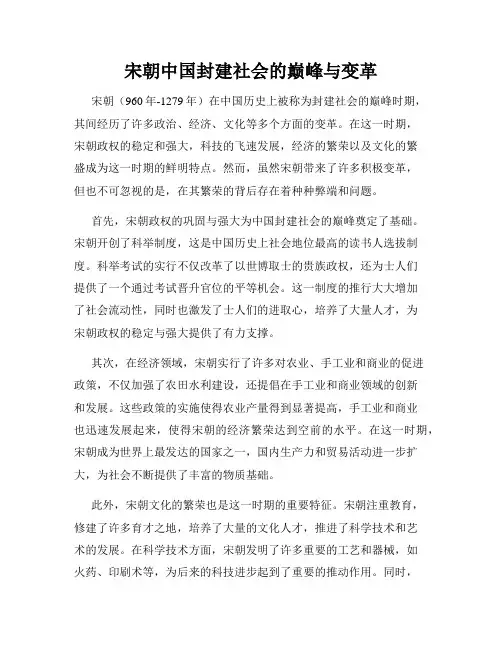 宋朝中国封建社会的巅峰与变革

宋朝（960年-1279年）在中国历史上被称为封建社会的巅峰时期，其间经历了许多政治、经济、文化等多个方面的变革。在这一时期，宋朝政权的稳定和强大，科技的飞速发展，经济的繁荣以及文化的繁盛成为这一时期的鲜明特点。然而，虽然宋朝带来了许多积极变革，但也不可忽视的是，在其繁荣的背后存在着种种弊端和问题。

首先，宋朝政权的巩固与强大为中国封建社会的巅峰奠定了基础。宋朝开创了科举制度，这是中国历史上社会地位最高的读书人选拔制度。科举考试的实行不仅改革了以世博取士的贵族政权，还为士人们提供了一个通过考试晋升官位的平等机会。这一制度的推行大大增加了社会流动性，同时也激发了士人们的进取心，培养了大量人才，为宋朝政权的稳定与强大提供了有力支撑。

其次，在经济领域，宋朝实行了许多对农业、手工业和商业的促进政策，不仅加强了农田水利建设，还提倡在手工业和商业领域的创新和发展。这些政策的实施使得农业产量得到显著提高，手工业和商业也迅速发展起来，使得宋朝的经济繁荣达到空前的水平。在这一时期，宋朝成为世界上最发达的国家之一，国内生产力和贸易活动进一步扩大，为社会不断提供了丰富的物质基础。

此外，宋朝文化的繁荣也是这一时期的重要特征。宋朝注重教育，修建了许多育才之地，培养了大量的文化人才，推进了科学技术和艺术的发展。在科学技术方面，宋朝发明了许多重要的工艺和器械，如火药、印刷术等，为后来的科技进步起到了重要的推动作用。同时，